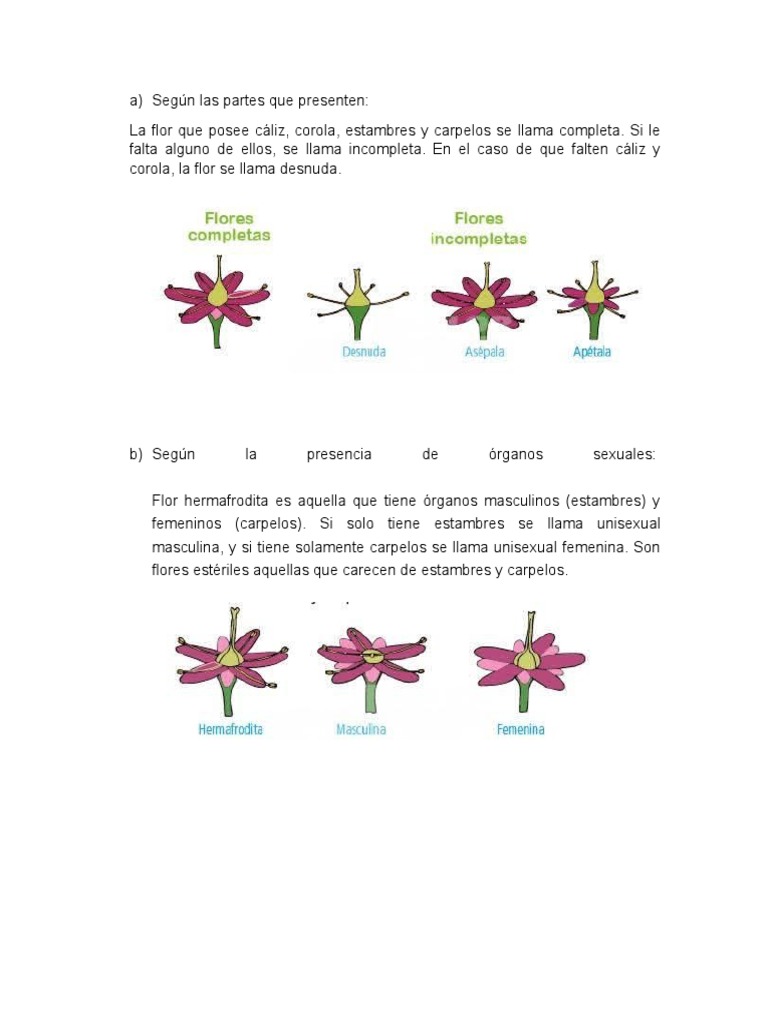 a) Según las partes que presenten:

La flor que posee cáliz, corola, estambres y carpelos se llama completa. Si le falta alguno de ellos, se llama incompleta. En el caso de que falten cáliz y corola, la flor se llama desnuda.

Flores completas

Flores incompletas

Desnuda

Asépala

Apétala

b) Según la presencia de órganos sexuales:

Flor hermafrodita es aquella que tiene órganos masculinos (estambres) y femeninos (carpelos). Si solo tiene estambres se llama unisexual masculina, y si tiene solamente carpelos se llama unisexual femenina. Son flores estériles aquellas que carecen de estambres y carpelos.

Hermafrodita

Masculina

Femenina